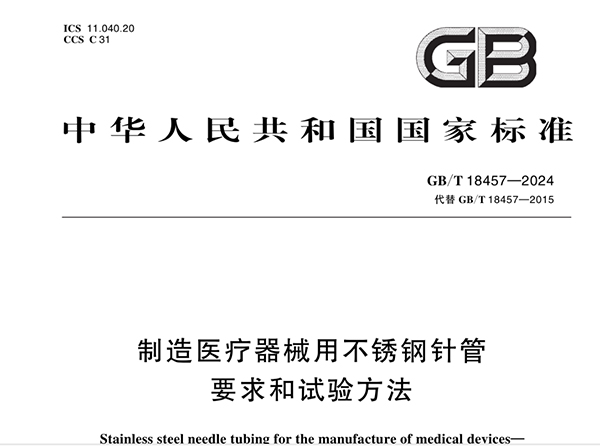 ICS 11.040.20
CCS C 31

GB

中华人民共和国国家标准

GB/T 18457—2024
代替 GB/T 18457—2015

制造医疗器械用不锈钢针管
要求和试验方法

Stainless steel needle tubing for the manufacture of medical devices—